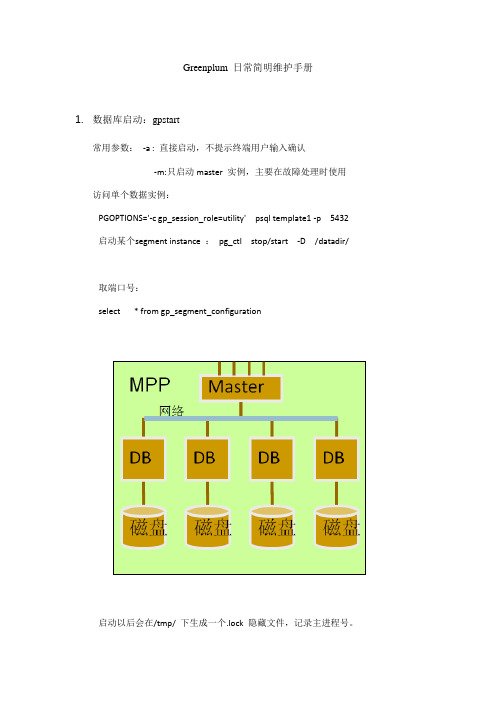 Greenplum 日常简明维护手册

1. 数据库启动：gpstart

常用参数： -a : 直接启动，不提示终端用户输入确认

-m:只启动 master 实例，主要在故障处理时使用

访问单个数据实例：

PGOPTIONS='-c gp_session_role=utility' psql template1 -p 5432

启动某个segment instance ： pg_ctl stop/start -D /datadir/

取端口号：

select * from gp_segment_configuration

MPP

Master

网络

DB

DB

DB

DB

磁盘

磁盘

磁盘

磁盘

启动以后会在/tmp/ 下生成一个.lock 隐藏文件，记录主进程号。